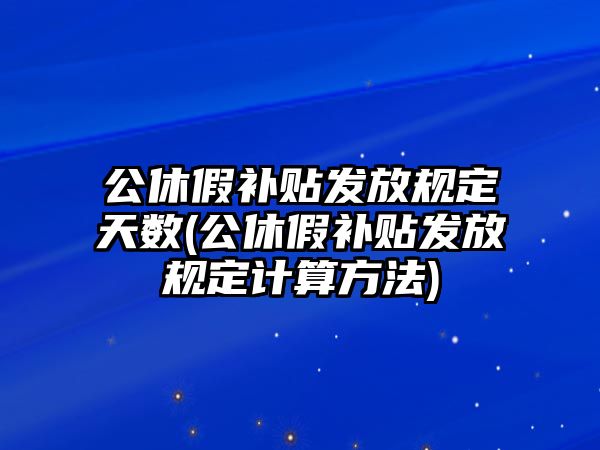 公休假补贴发放规定天数(公休假补贴发放规定计算方法)